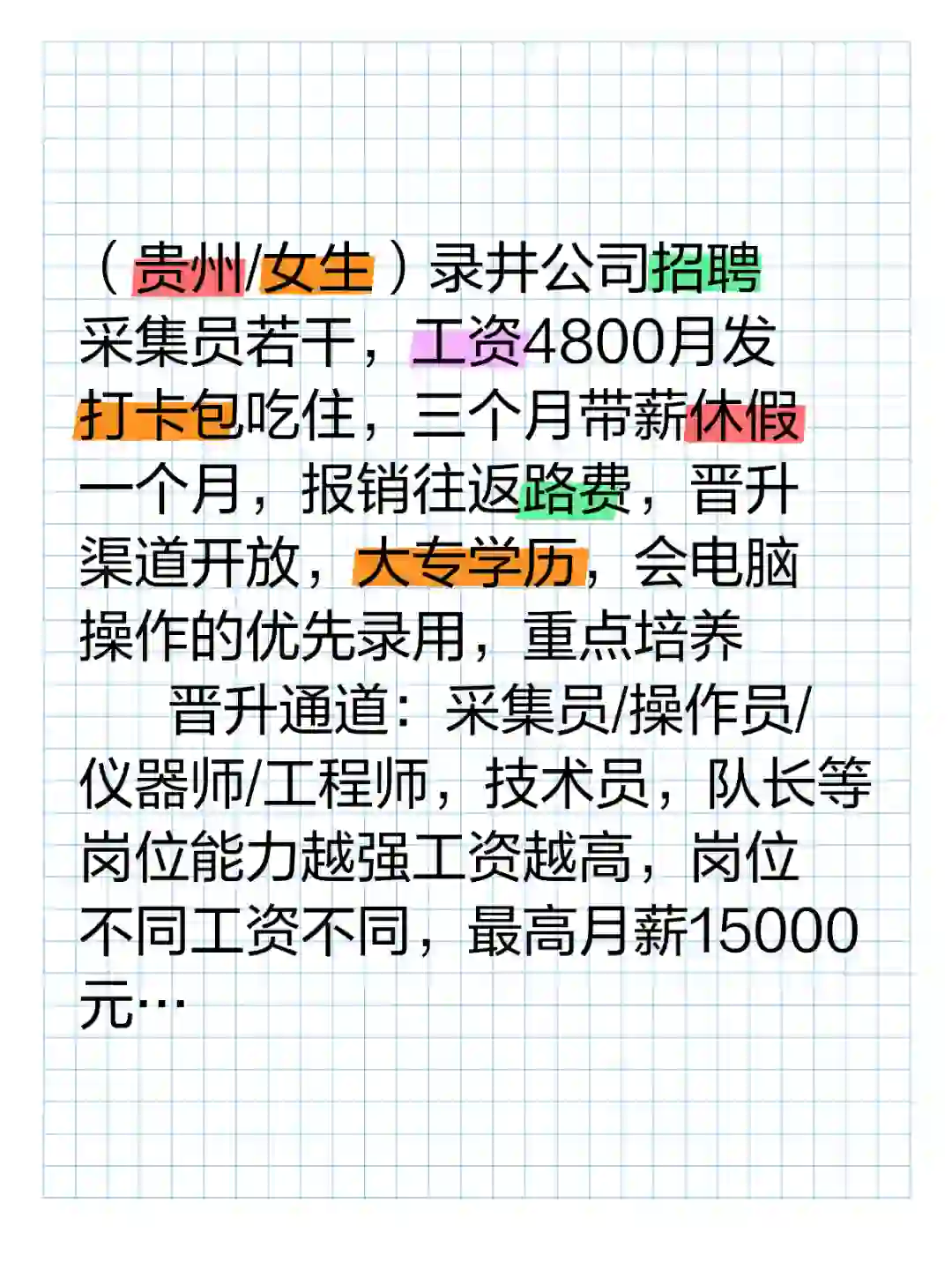 （贵州/女生）录井公司招聘采集员若干，工资4800月发打卡包吃住，三个月带薪休假一个月，报销往返路费，晋升渠道开放，大专学历，会电脑操作的优先录用，重点培养

晋升通道：采集员/操作员/仪器师/工程师，技术员，队长等岗位能力越强工资越高，岗位不同工资不同，最高月薪15000元…